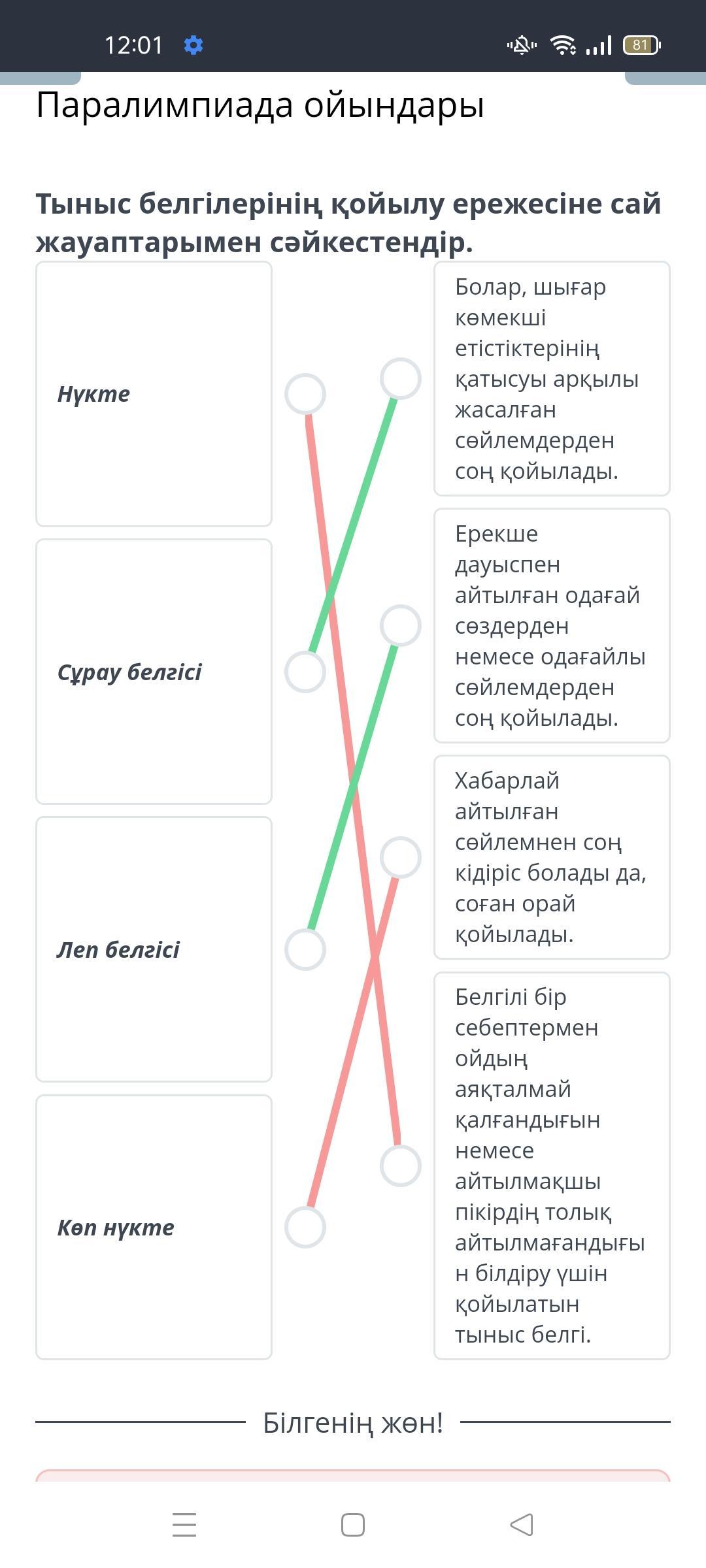 12:01

81

Паралимпиада ойындары

Тыныс белгілерінің қойылу ережесіне сай жауаптарымен сәйкестендір.

Нүкте

Сұрау белгісі

Леп белгісі

Көп нүкте

Болар, шығар көмекші етістіктерінің қатысуы арқылы жасалған сөйлемдерден соң қойылады.

Ерекше дауыспен айтылған одағай сөздерден немесе одағайлы сөйлемдерден соң қойылады.

Хабарлай айтылған сөйлемнен соң кідіріс болады да, соған орай қойылады.

Белгілі бір себептермен ойдың аяқталмай қалғандығын немесе айтылмақшы пікірдің толық айтылмағандығын білдіру үшін қойылатын тыныс белгі.

Білгенің жөн!